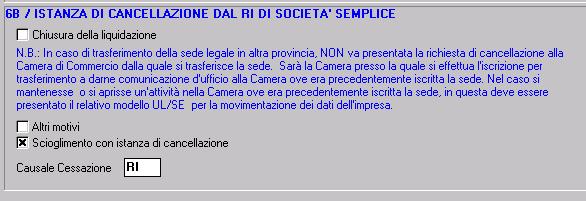 6B / ISTANZA DI CANCELLAZIONE DAL RI DI SOCIETA' SEMPLICE

Chiusura della liquidazione

N.B.: In caso di trasferimento della sede legale in altra provincia, NON va presentata la richiesta di cancellazione alla Camera di Commercio dalla quale si trasferisce la sede. Sarà la Camera presso la quale si effettua l'iscrizione per trasferimento a darne comunicazione d'ufficio alla Camera ove era precedentemente iscritta la sede. Nel caso si mantenesse o si aprisse un'attività nella Camera ove era precedentemente iscritta la sede, in questa deve essere presentato il relativo modello UL/SE per la movimentazione dei dati dell'impresa.

Altri motivi

Scioglimento con istanza di cancellazione

Causale Cessazione RI